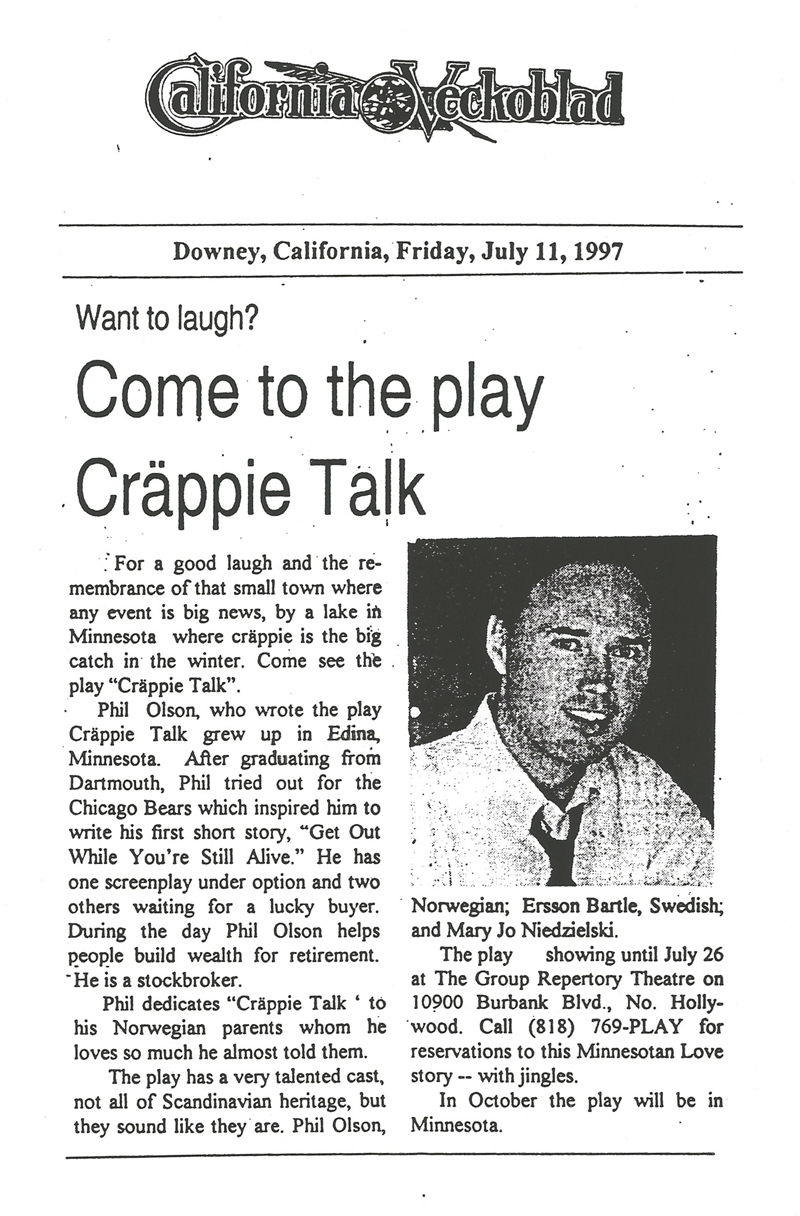 California Veckoblad

Downey, California, Friday, July 11, 1997

Want to laugh?

Come to the play Cräppie Talk

For a good laugh and the remembrance of that small town where any event is big news, by a lake in Minnesota where cräppie is the big catch in the winter. Come see the play "Cräppie Talk".

Phil Olson, who wrote the play Cräppie Talk grew up in Edina, Minnesota. After graduating from Dartmouth, Phil tried out for the Chicago Bears which inspired him to write his first short story, "Get Out While You're Still Alive." He has one screenplay under option and two others waiting for a lucky buyer. During the day Phil Olson helps people build wealth for retirement. He is a stockbroker.

Phil dedicates "Cräppie Talk ' to his Norwegian parents whom he loves so much he almost told them.

The play has a very talented cast, not all of Scandinavian heritage, but they sound like they are. Phil Olson, Norwegian; Ersson Bartle, Swedish; and Mary Jo Niedzielski.

The play showing until July 26 at The Group Repertory Theatre on 10900 Burbank Blvd., No. Hollywood. Call (818) 769-PLAY for reservations to this Minnesotan Love story -- with jingles.

In October the play will be in Minnesota.